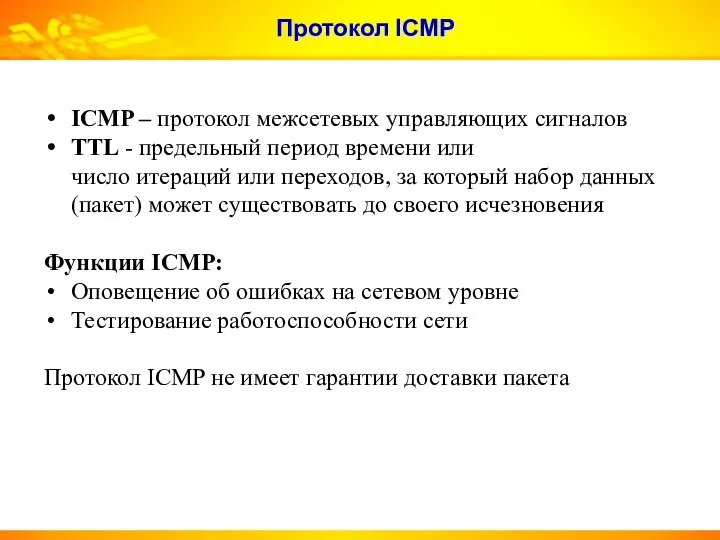 Протокол ICMP

• ICMP – протокол межсетевых управляющих сигналов
• TTL - предельный период времени или число итераций или переходов, за который набор данных (пакет) может существовать до своего исчезновения

Функции ICMP:
• Оповещение об ошибках на сетевом уровне
• Тестирование работоспособности сети

Протокол ICMP не имеет гарантии доставки пакета